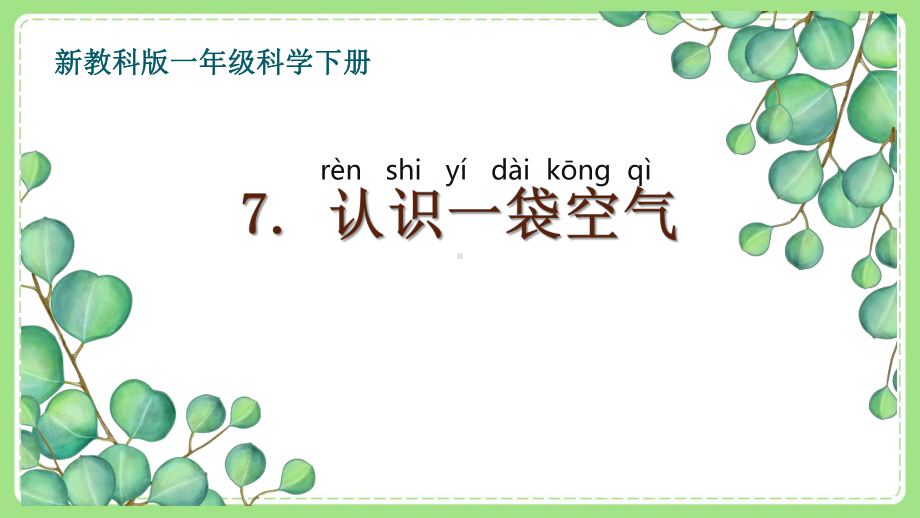 新教科版一年级科学下册

rèn shi yí dài kōng qì
7. 认识一袋空气